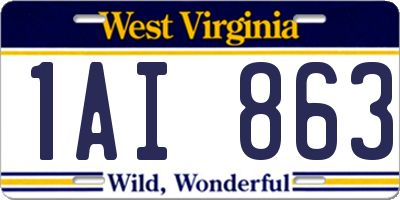 West Virginia

1AI 863

Wild, Wonderful